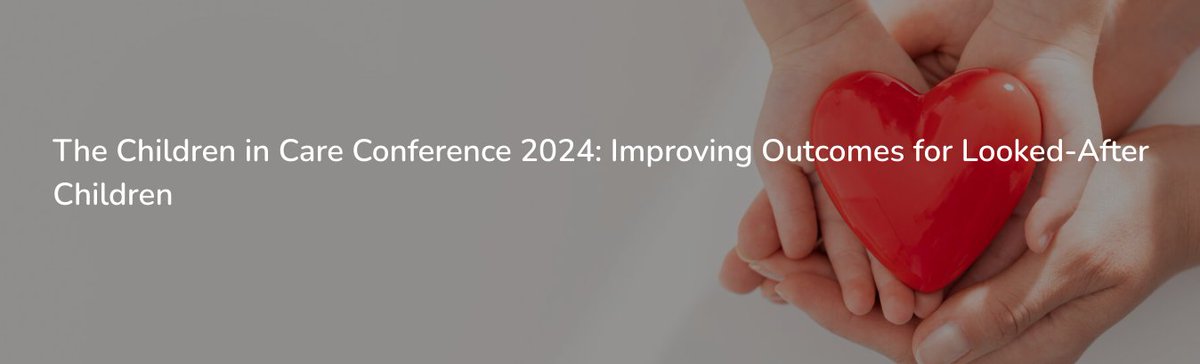 The Children in Care Conference 2024: Improving Outcomes for Looked-After Children